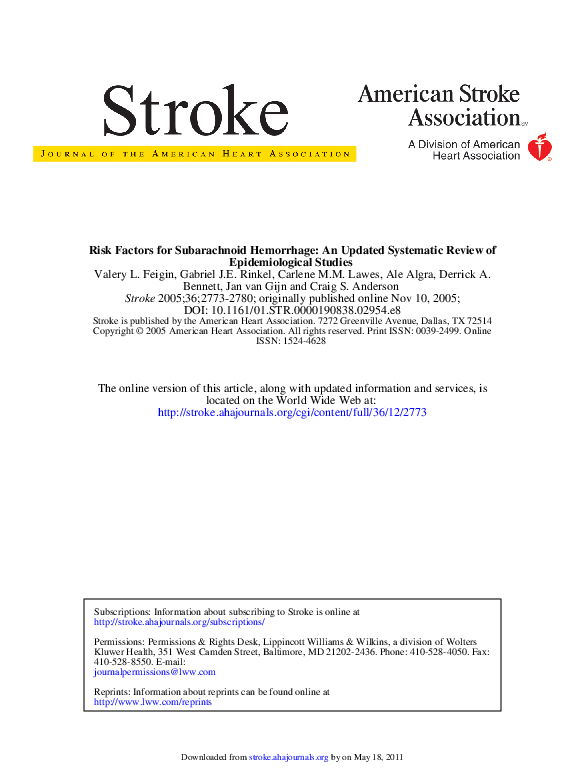 Stroke

JOURNAL OF THE AMERICAN HEART ASSOCIATION

American Stroke Association

A Division of American Heart Association

Risk Factors for Subarachnoid Hemorrhage: An Updated Systematic Review of Epidemiological Studies

Valery L. Feigin, Gabriel J.E. Rinkel, Carlene M.M. Lawes, Ale Algra, Derrick A. Bennett, Jan van Gijn and Craig S. Anderson

Stroke 2005;36;2773-2780; originally published online Nov 10, 2005;

DOI: 10.1161/01.STR.0000190838.02954.e8

Stroke is published by the American Heart Association. 7272 Greenville Avenue, Dallas, TX 72514

Copyright © 2005 American Heart Association. All rights reserved. Print ISSN: 0039-2499. Online ISSN: 1524-4628

The online version of this article, along with updated information and services, is located on the World Wide Web at:

http://stroke.ahajournals.org/cgi/content/full/36/12/2773

Subscriptions: Information about subscribing to Stroke is online at http://stroke.ahajournals.org/subscriptions/

Permissions: Permissions & Rights Desk, Lippincott Williams & Wilkins, a division of Wolters Kluwer Health, 351 West Camden Street, Baltimore, MD 21202-2436. Phone: 410-528-4050. Fax: 410-528-8550. E-mail:
journalpermissions@lww.com

Reprints: Information about reprints can be found online at
http://www.lww.com/reprints

Downloaded from stroke.ahajournals.org by on May 18, 2011